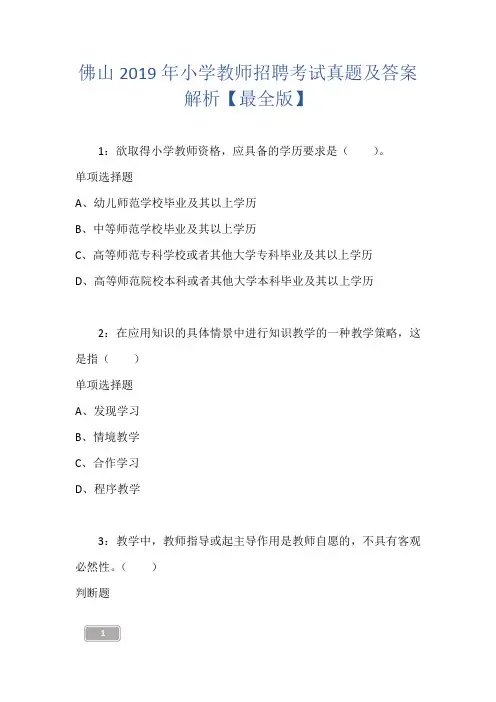 佛山 2019 年小学教师招聘考试真题及答案解析【最全版】

1：欲取得小学教师资格，应具备的学历要求是（ ）。

单项选择题

A、幼儿师范学校毕业及其以上学历

B、中等师范学校毕业及其以上学历

C、高等师范专科学校或者其他大学专科毕业及其以上学历

D、高等师范院校本科或者其他大学本科毕业及其以上学历

2：在应用知识的具体情景中进行知识教学的一种教学策略，这是指（ ）

单项选择题

A、发现学习

B、情境教学

C、合作学习

D、程序教学

3：教学中，教师指导或起主导作用是教师自愿的，不具有客观必然性。（ ）

判断题

1